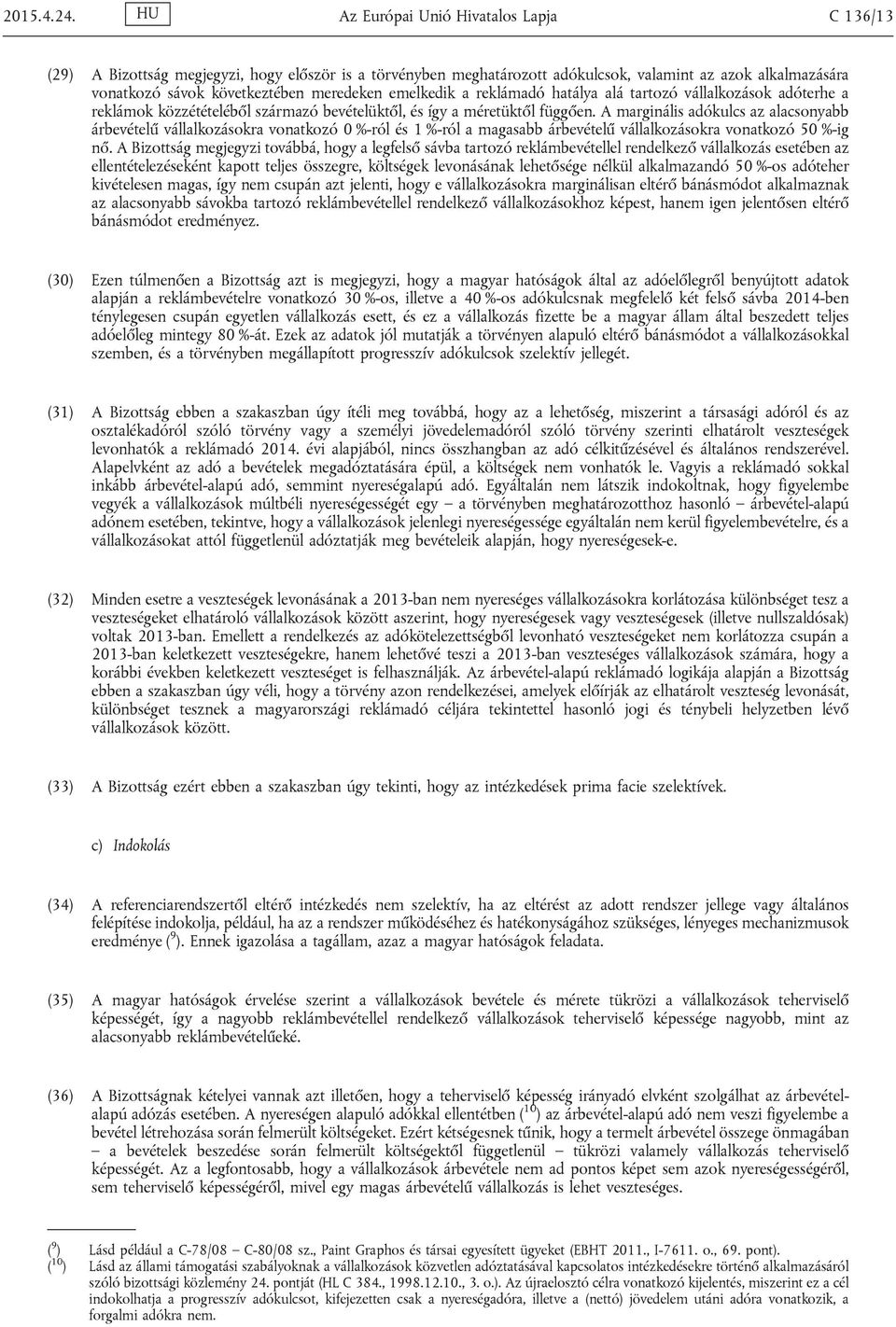 2015.4.24. HU Az Európai Unió Hivatalos Lapja C 136/13

(29) A Bizottság megjegyzi, hogy először is a törvényben meghatározott adókulcsok, valamint az azok alkalmazására vonatkozó sávok következtében meredeken emelkedik a reklámadó hatálya alá tartozó vállalkozások adóterhe a reklámok közzétételéből származó bevételüktől, és így a méretüktől függően. A marginális adókulcs az alacsonyabb árbevételű vállalkozásokra vonatkozó 0 %-ról és 1 %-ról a magasabb árbevételű vállalkozásokra vonatkozó 50 %-ig nő. A Bizottság megjegyzi továbbá, hogy a legfelső sávba tartozó reklámbevétellel rendelkező vállalkozás esetében az ellentételezéseként kapott teljes összegre, költségek levonásának lehetősége nélkül alkalmazandó 50 %-os adóteher kivételesen magas, így nem csupán azt jelenti, hogy e vállalkozásokra marginálisan eltérő bánásmódot alkalmaznak az alacsonyabb sávokba tartozó reklámbevétellel rendelkező vállalkozásokhoz képest, hanem igen jelentősen eltérő bánásmódot eredményez.

(30) Ezen túlmenően a Bizottság azt is megjegyzi, hogy a magyar hatóságok által az adóelőlegről benyújtott adatok alapján a reklámbevételre vonatkozó 30 %-os, illetve a 40 %-os adókulcsnak megfelelő két felső sávba 2014-ben ténylegesen csupán egyetlen vállalkozás esett, és ez a vállalkozás fizette be a magyar állam által beszedett teljes adóelőleg mintegy 80 %-át. Ezek az adatok jól mutatják a törvényen alapuló eltérő bánásmódot a vállalkozásokkal szemben, és a törvényben megállapított progresszív adókulcsok szelektív jellegét.

(31) A Bizottság ebben a szakaszban úgy ítéli meg továbbá, hogy az a lehetőség, miszerint a társasági adóról és az osztalékadóról szóló törvény vagy a személyi jövedelemadóról szóló törvény szerinti elhatárolt veszteségek levonhatók a reklámadó 2014. évi alapjából, nincs összhangban az adó célkitűzéseivel és általános rendszerével. Alapelvként az adó a bevételek megadóztatására épül, a költségek nem vonhatók le. Vagyis a reklámadó sokkal inkább árbevétel-alapú adó, semmint nyereségalapú adó. Egyáltalán nem látszik indokoltnak, hogy figyelembe vegyék a vállalkozások múltbéli nyereségességét egy – a törvényben meghatározotthoz hasonló – árbevétel-alapú adónem esetében, tekintve, hogy a vállalkozások jelenlegi nyereségessége egyáltalán nem kerül figyelembevételre, és a vállalkozásokat attól függetlenül adóztatják meg bevételeik alapján, hogy nyereségesek-e.

(32) Minden esetre a veszteségek levonásának a 2013-ban nem nyereséges vállalkozásokra korlátozása különbséget tesz a veszteségeket elhatároló vállalkozások között aszerint, hogy nyereségesek vagy veszteségesek (illetve nullszaldósak) voltak 2013-ban. Emellett a rendelkezés az adókötelezettségből levonható veszteségeket nem korlátozza csupán a 2013-ban keletkezett veszteségekre, hanem lehetővé teszi a 2013-ban veszteséges vállalkozások számára, hogy a korábbi években keletkezett veszteséget is felhasználják. Az árbevétel-alapú reklámadó logikája alapján a Bizottság ebben a szakaszban úgy véli, hogy a törvény azon rendelkezései, amelyek előírják az elhatárolt veszteség levonását, különbséget tesznek a magyarországi reklámadó céljára tekintettel hasonló jogi és ténybeli helyzetben lévő vállalkozások között.

(33) A Bizottság ezért ebben a szakaszban úgy tekinti, hogy az intézkedések prima facie szelektívek.

c) Indokolás

(34) A referenciarendszertől eltérő intézkedés nem szelektív, ha az eltérést az adott rendszer jellege vagy általános felépítése indokolja, például, ha az a rendszer működéséhez és hatékonyságához szükséges, lényeges mechanizmusok eredménye ($^{9}$). Ennek igazolása a tagállam, azaz a magyar hatóságok feladata.

(35) A magyar hatóságok érvelése szerint a vállalkozások bevétele és mérete tükrözi a vállalkozások teherviselő képességét, így a nagyobb reklámbevétellel rendelkező vállalkozások teherviselő képessége nagyobb, mint az alacsonyabb reklámbevételűeké.

(36) A Bizottságnak kételyei vannak azt illetően, hogy a teherviselő képesség irányadó elvként szolgálhat az árbevétel-alapú adózás esetében. A nyereségen alapuló adókkal ellentétben ($^{10}$) az árbevétel-alapú adó nem veszi figyelembe a bevétel létrehozása során felmerült költségeket. Ezért kétségesnek tűnik, hogy a termelt árbevétel összege önmagában – a bevételek beszedése során felmerült költségektől függetlenül – tükrözi valamely vállalkozás teherviselő képességét. Az a legfontosabb, hogy a vállalkozások árbevétele nem ad pontos képet sem azok nyereségességéről, sem teherviselő képességéről, mivel egy magas árbevételű vállalkozás is lehet veszteséges.

($^{9}$) Lásd például a C-78/08 – C-80/08 sz., Paint Graphos és társai egyesített ügyeket (EBHT 2011., I-7611. o., 69. pont).
($^{10}$) Lásd az állami támogatási szabályoknak a vállalkozások közvetlen adóztatásával kapcsolatos intézkedésekre történő alkalmazásáról szóló bizottsági közlemény 24. pontját (HL C 384., 1998.12.10., 3. o.). Az újraelosztó célra vonatkozó kijelentés, miszerint ez a cél indokolhatja a progresszív adókulcsot, kifejezetten csak a nyereségadóra, illetve a (nettó) jövedelem utáni adóra vonatkozik, a forgalmi adókra nem.